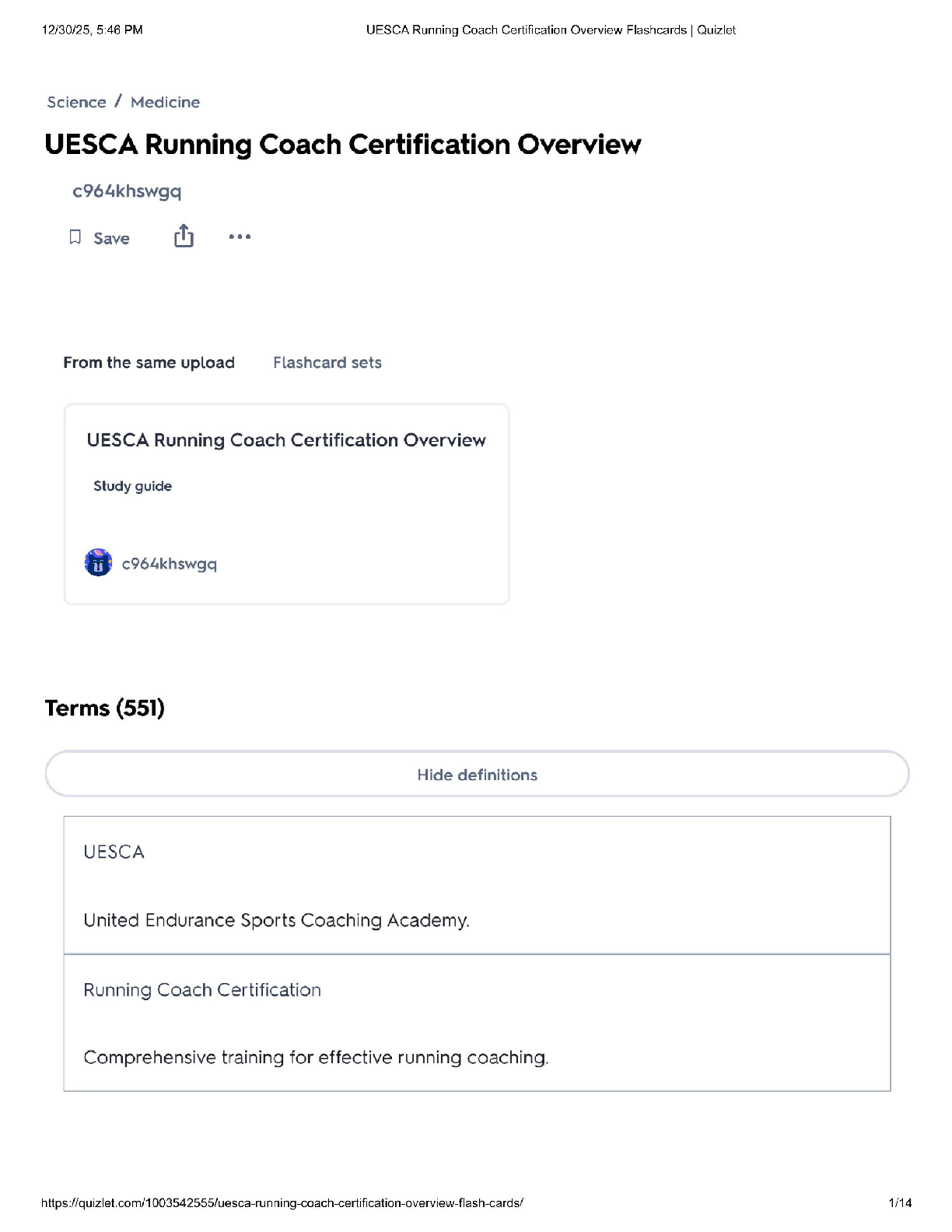 12/30/25, 5:46 PM UESCA Running Coach Certification Overview Flashcards | Quizlet

Science / Medicine

UESCA Running Coach Certification Overview

c964khswgq

Save

From the same upload Flashcard sets

UESCA Running Coach Certification Overview

Study guide

c964khswgq

Terms (551)

Hide definitions

UESCA

United Endurance Sports Coaching Academy.

Running Coach Certification

Comprehensive training for effective running coaching.

https://quizlet.com/1003542555/uesca-running-coach-certification-overview-flash-cards/ 1/14